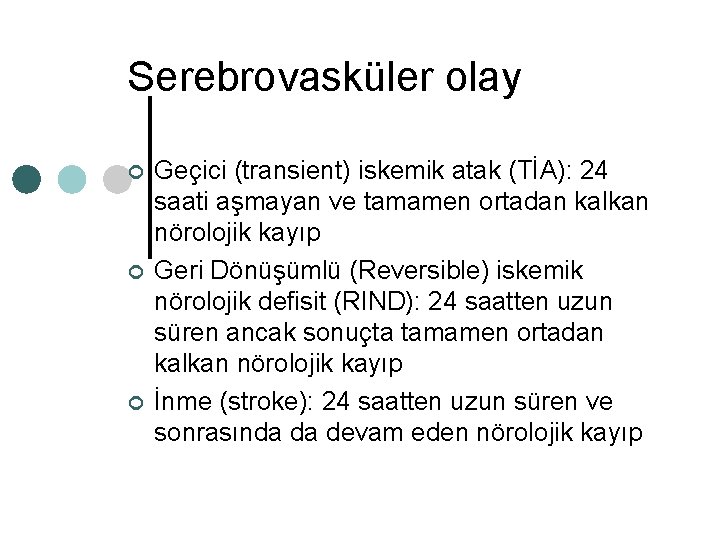 Serebrovasküler olay

Geçici (transient) iskemik atak (TİA): 24 saati aşmayan ve tamamen ortadan kalkan nörolojik kayıp

Geri Dönüşümlü (Reversible) iskemik nörolojik defisit (RIND): 24 saatten uzun süren ancak sonuçta tamamen ortadan kalkan nörolojik kayıp

İnme (stroke): 24 saatten uzun süren ve sonrasında da devam eden nörolojik kayıp